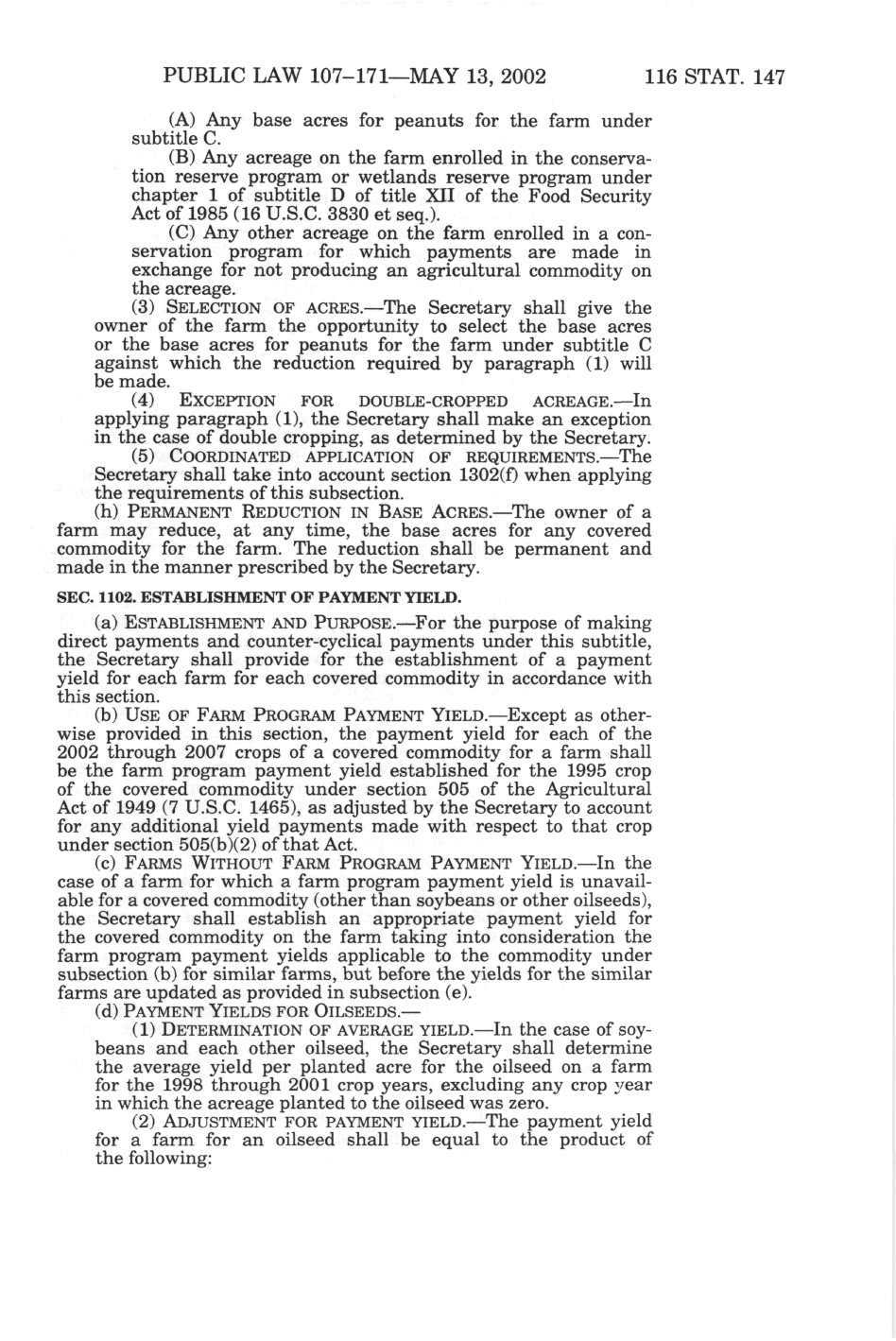 PUBLIC LAW 107–171—MAY 13, 2002 116 STAT. 147

(A) Any base acres for peanuts for the farm under subtitle C.

(B) Any acreage on the farm enrolled in the conservation reserve program or wetlands reserve program under chapter 1 of subtitle D of title XII of the Food Security Act of 1985 (16 U.S.C. 3830 et seq.).

(C) Any other acreage on the farm enrolled in a conservation program for which payments are made in exchange for not producing an agricultural commodity on the acreage.

(3) SELECTION OF ACRES.—The Secretary shall give the owner of the farm the opportunity to select the base acres or the base acres for peanuts for the farm under subtitle C against which the reduction required by paragraph (1) will be made.

(4) EXCEPTION FOR DOUBLE-CROPPED ACREAGE.—In applying paragraph (1), the Secretary shall make an exception in the case of double cropping, as determined by the Secretary.

(5) COORDINATED APPLICATION OF REQUIREMENTS.—The Secretary shall take into account section 1302(f) when applying the requirements of this subsection.

(h) PERMANENT REDUCTION IN BASE ACRES.—The owner of a farm may reduce, at any time, the base acres for any covered commodity for the farm. The reduction shall be permanent and made in the manner prescribed by the Secretary.

SEC. 1102. ESTABLISHMENT OF PAYMENT YIELD.

(a) ESTABLISHMENT AND PURPOSE.—For the purpose of making direct payments and counter-cyclical payments under this subtitle, the Secretary shall provide for the establishment of a payment yield for each farm for each covered commodity in accordance with this section.

(b) USE OF FARM PROGRAM PAYMENT YIELD.—Except as otherwise provided in this section, the payment yield for each of the 2002 through 2007 crops of a covered commodity for a farm shall be the farm program payment yield established for the 1995 crop of the covered commodity under section 505 of the Agricultural Act of 1949 (7 U.S.C. 1465), as adjusted by the Secretary to account for any additional yield payments made with respect to that crop under section 505(b)(2) of that Act.

(c) FARMS WITHOUT FARM PROGRAM PAYMENT YIELD.—In the case of a farm for which a farm program payment yield is unavailable for a covered commodity (other than soybeans or other oilseeds), the Secretary shall establish an appropriate payment yield for the covered commodity on the farm taking into consideration the farm program payment yields applicable to the commodity under subsection (b) for similar farms, but before the yields for the similar farms are updated as provided in subsection (e).

(d) PAYMENT YIELDS FOR OILSEEDS.—

(1) DETERMINATION OF AVERAGE YIELD.—In the case of soybeans and each other oilseed, the Secretary shall determine the average yield per planted acre for the oilseed on a farm for the 1998 through 2001 crop years, excluding any crop year in which the acreage planted to the oilseed was zero.

(2) ADJUSTMENT FOR PAYMENT YIELD.—The payment yield for a farm for an oilseed shall be equal to the product of the following: